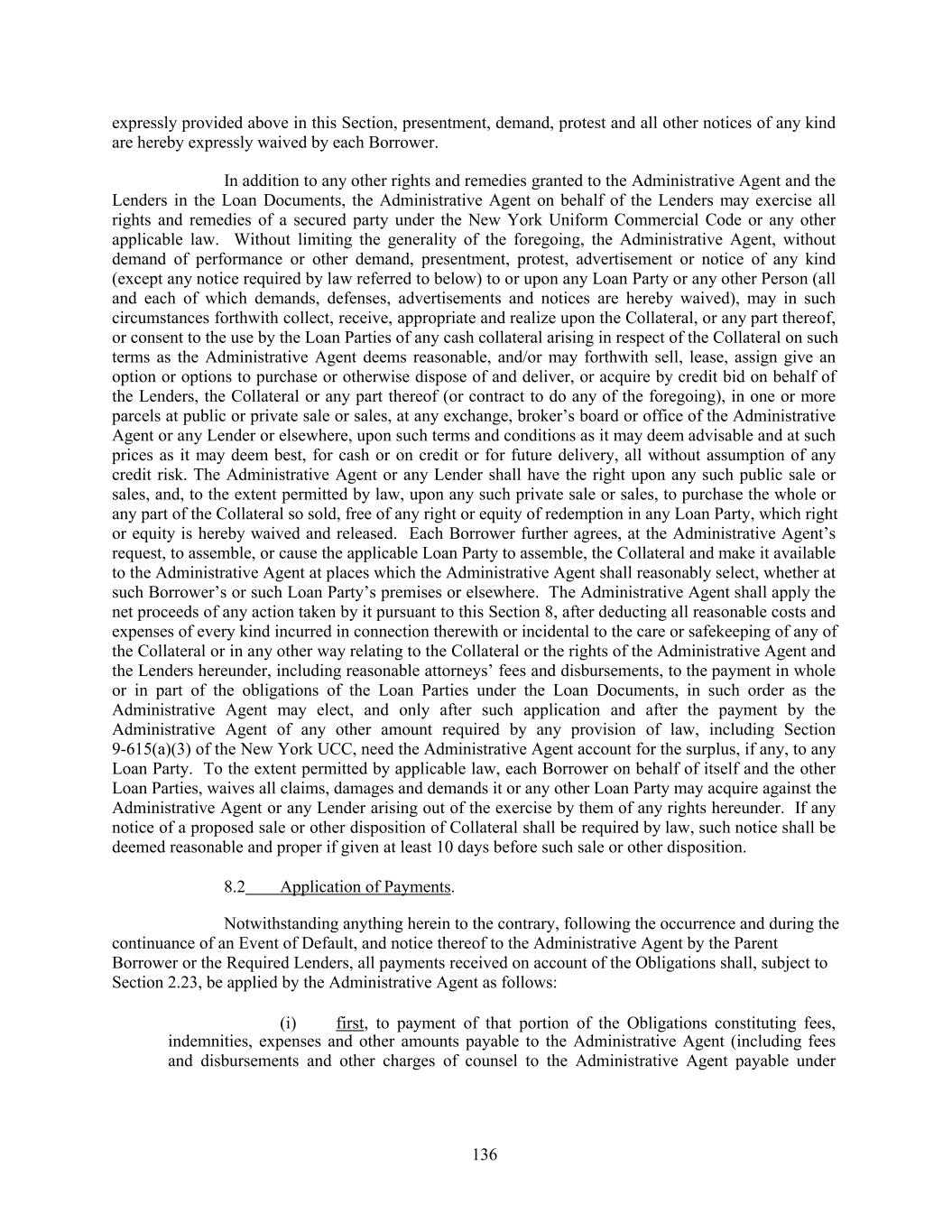 expressly provided above in this Section, presentment, demand, protest and all other notices of any kind are hereby expressly waived by each Borrower.

In addition to any other rights and remedies granted to the Administrative Agent and the Lenders in the Loan Documents, the Administrative Agent on behalf of the Lenders may exercise all rights and remedies of a secured party under the New York Uniform Commercial Code or any other applicable law. Without limiting the generality of the foregoing, the Administrative Agent, without demand of performance or other demand, presentment, protest, advertisement or notice of any kind (except any notice required by law referred to below) to or upon any Loan Party or any other Person (all and each of which demands, defenses, advertisements and notices are hereby waived), may in such circumstances forthwith collect, receive, appropriate and realize upon the Collateral, or any part thereof, or consent to the use by the Loan Parties of any cash collateral arising in respect of the Collateral on such terms as the Administrative Agent deems reasonable, and/or may forthwith sell, lease, assign give an option or options to purchase or otherwise dispose of and deliver, or acquire by credit bid on behalf of the Lenders, the Collateral or any part thereof (or contract to do any of the foregoing), in one or more parcels at public or private sale or sales, at any exchange, broker's board or office of the Administrative Agent or any Lender or elsewhere, upon such terms and conditions as it may deem advisable and at such prices as it may deem best, for cash or on credit or for future delivery, all without assumption of any credit risk. The Administrative Agent or any Lender shall have the right upon any such public sale or sales, and, to the extent permitted by law, upon any such private sale or sales, to purchase the whole or any part of the Collateral so sold, free of any right or equity of redemption in any Loan Party, which right or equity is hereby waived and released. Each Borrower further agrees, at the Administrative Agent's request, to assemble, or cause the applicable Loan Party to assemble, the Collateral and make it available to the Administrative Agent at places which the Administrative Agent shall reasonably select, whether at such Borrower's or such Loan Party's premises or elsewhere. The Administrative Agent shall apply the net proceeds of any action taken by it pursuant to this Section 8, after deducting all reasonable costs and expenses of every kind incurred in connection therewith or incidental to the care or safekeeping of any of the Collateral or in any other way relating to the Collateral or the rights of the Administrative Agent and the Lenders hereunder, including reasonable attorneys' fees and disbursements, to the payment in whole or in part of the obligations of the Loan Parties under the Loan Documents, in such order as the Administrative Agent may elect, and only after such application and after the payment by the Administrative Agent of any other amount required by any provision of law, including Section 9-615(a)(3) of the New York UCC, need the Administrative Agent account for the surplus, if any, to any Loan Party. To the extent permitted by applicable law, each Borrower on behalf of itself and the other Loan Parties, waives all claims, damages and demands it or any other Loan Party may acquire against the Administrative Agent or any Lender arising out of the exercise by them of any rights hereunder. If any notice of a proposed sale or other disposition of Collateral shall be required by law, such notice shall be deemed reasonable and proper if given at least 10 days before such sale or other disposition.

8.2 Application of Payments.

Notwithstanding anything herein to the contrary, following the occurrence and during the continuance of an Event of Default, and notice thereof to the Administrative Agent by the Parent Borrower or the Required Lenders, all payments received on account of the Obligations shall, subject to Section 2.23, be applied by the Administrative Agent as follows:

(i) first, to payment of that portion of the Obligations constituting fees, indemnities, expenses and other amounts payable to the Administrative Agent (including fees and disbursements and other charges of counsel to the Administrative Agent payable under

136